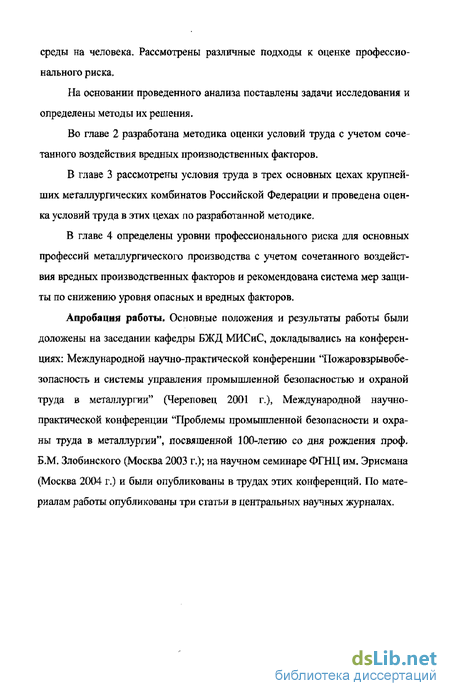 среды на человека. Рассмотрены различные подходы к оценке профессионального риска.

На основании проведенного анализа поставлены задачи исследования и определены методы их решения.

Во главе 2 разработана методика оценки условий труда с учетом сочетанного воздействия вредных производственных факторов.

В главе 3 рассмотрены условия труда в трех основных цехах крупнейших металлургических комбинатов Российской Федерации и проведена оценка условий труда в этих цехах по разработанной методике.

В главе 4 определены уровни профессионального риска для основных профессий металлургического производства с учетом сочетанного воздействия вредных производственных факторов и рекомендована система мер защиты по снижению уровня опасных и вредных факторов.

Апробация работы. Основные положения и результаты работы были доложены на заседании кафедры БЖД МИСиС, докладывались на конференциях: Международной научно-практической конференции "Пожаровзрывобезопасность и системы управления промышленной безопасностью и охраной труда в металлургии" (Череповец 2001 г.), Международной научно-практической конференции "Проблемы промышленной безопасности и охраны труда в металлургии", посвященной 100-летию со дня рождения проф. Б.М. Злобинского (Москва 2003 г.); на научном семинаре ФГНЦ им. Эрисмана (Москва 2004 г.) и были опубликованы в трудах этих конференций. По материалам работы опубликованы три статьи в центральных научных журналах.

dsLib.net
библиотека диссертаций